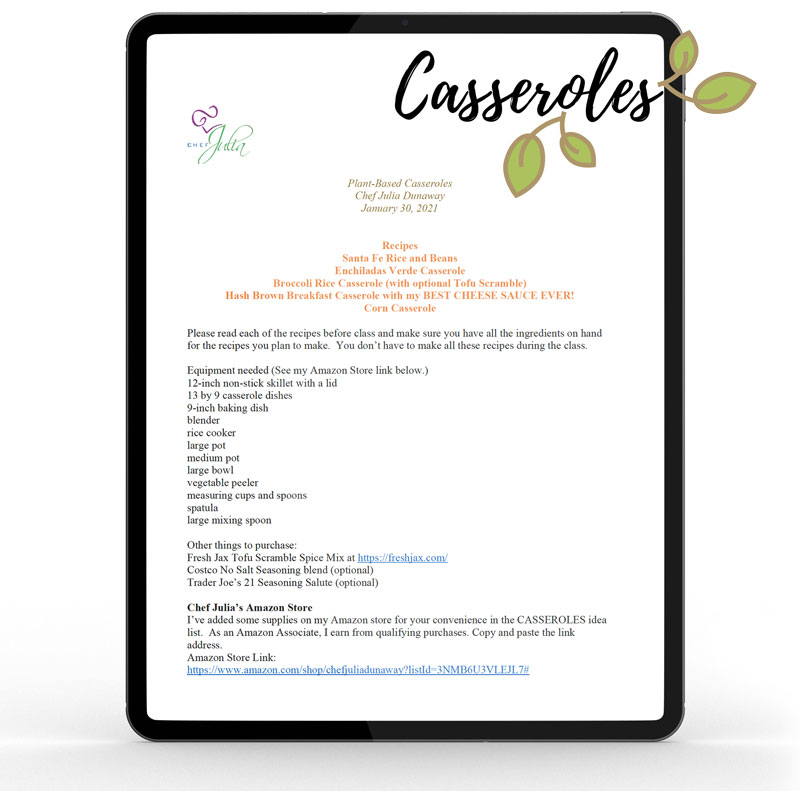 Casseroles

CHEF Julia

Plant-Based Casseroles
Chef Julia Dunaway
January 30, 2021

Recipes
Santa Fe Rice and Beans
Enchiladas Verde Casserole
Broccoli Rice Casserole (with optional Tofu Scramble)
Hash Brown Breakfast Casserole with my BEST CHEESE SAUCE EVER!
Corn Casserole

Please read each of the recipes before class and make sure you have all the ingredients on hand for the recipes you plan to make. You don't have to make all these recipes during the class.

Equipment needed (See my Amazon Store link below.)
12-inch non-stick skillet with a lid
13 by 9 casserole dishes
9-inch baking dish
blender
rice cooker
large pot
medium pot
large bowl
vegetable peeler
measuring cups and spoons
spatula
large mixing spoon

Other things to purchase:
Fresh Jax Tofu Scramble Spice Mix at https://freshjax.com/
Costco No Salt Seasoning blend (optional)
Trader Joe's 21 Seasoning Salute (optional)

Chef Julia's Amazon Store
I've added some supplies on my Amazon store for your convenience in the CASSEROLES idea list. As an Amazon Associate, I earn from qualifying purchases. Copy and paste the link address.
Amazon Store Link:
https://www.amazon.com/shop/chefjuliadunaway?listId=3NMB6U3VLEJL7#